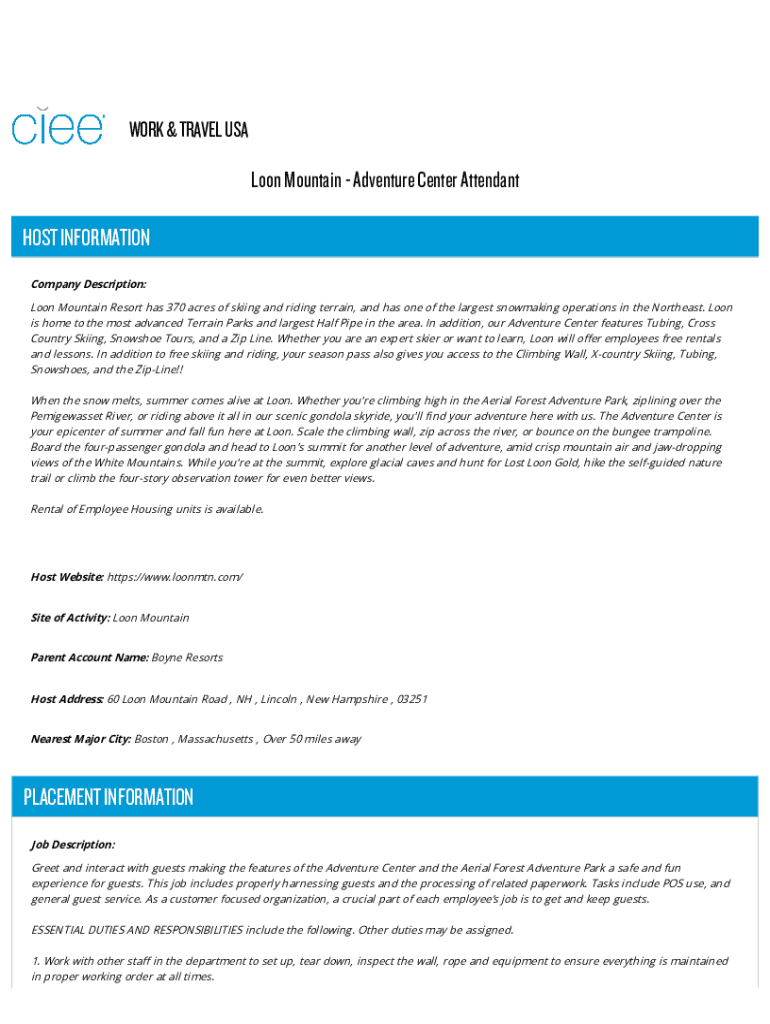 ciee WORK & TRAVEL USA

Loon Mountain - Adventure Center Attendant

HOST INFORMATION

Company Description:

Loon Mountain Resort has 370 acres of skiing and riding terrain, and has one of the largest snowmaking operations in the Northeast. Loon is home to the most advanced Terrain Parks and largest Half Pipe in the area. In addition, our Adventure Center features Tubing, Cross Country Skiing, Snowshoe Tours, and a Zip Line. Whether you are an expert skier or want to learn, Loon will offer employees free rentals and lessons. In addition to free skiing and riding, your season pass also gives you access to the Climbing Wall, X-country Skiing, Tubing, Snowshoes, and the Zip-Line!!

When the snow melts, summer comes alive at Loon. Whether you're climbing high in the Aerial Forest Adventure Park, ziplining over the Pemigewasset River, or riding above it all in our scenic gondola skyride, you'll find your adventure here with us. The Adventure Center is your epicenter of summer and fall fun here at Loon. Scale the climbing wall, zip across the river, or bounce on the bungee trampoline. Board the four-passenger gondola and head to Loon's summit for another level of adventure, amid crisp mountain air and jaw-dropping views of the White Mountains. While you're at the summit, explore glacial caves and hunt for Lost Loon Gold, hike the self-guided nature trail or climb the four-story observation tower for even better views.

Rental of Employee Housing units is available.

Host Website: https://www.loonmtn.com/

Site of Activity: Loon Mountain

Parent Account Name: Boyne Resorts

Host Address: 60 Loon Mountain Road , NH , Lincoln , New Hampshire , 03251

Nearest Major City: Boston , Massachusetts , Over 50 miles away

PLACEMENT INFORMATION

Job Description:

Greet and interact with guests making the features of the Adventure Center and the Aerial Forest Adventure Park a safe and fun experience for guests. This job includes properly harnessing guests and the processing of related paperwork. Tasks include POS use, and general guest service. As a customer focused organization, a crucial part of each employee's job is to get and keep guests.

ESSENTIAL DUTIES AND RESPONSIBILITIES include the following. Other duties may be assigned.

1. Work with other staff in the department to set up, tear down, inspect the wall, rope and equipment to ensure everything is maintained in proper working order at all times.